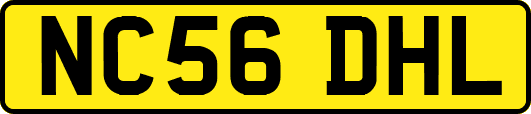 NC56 DHL